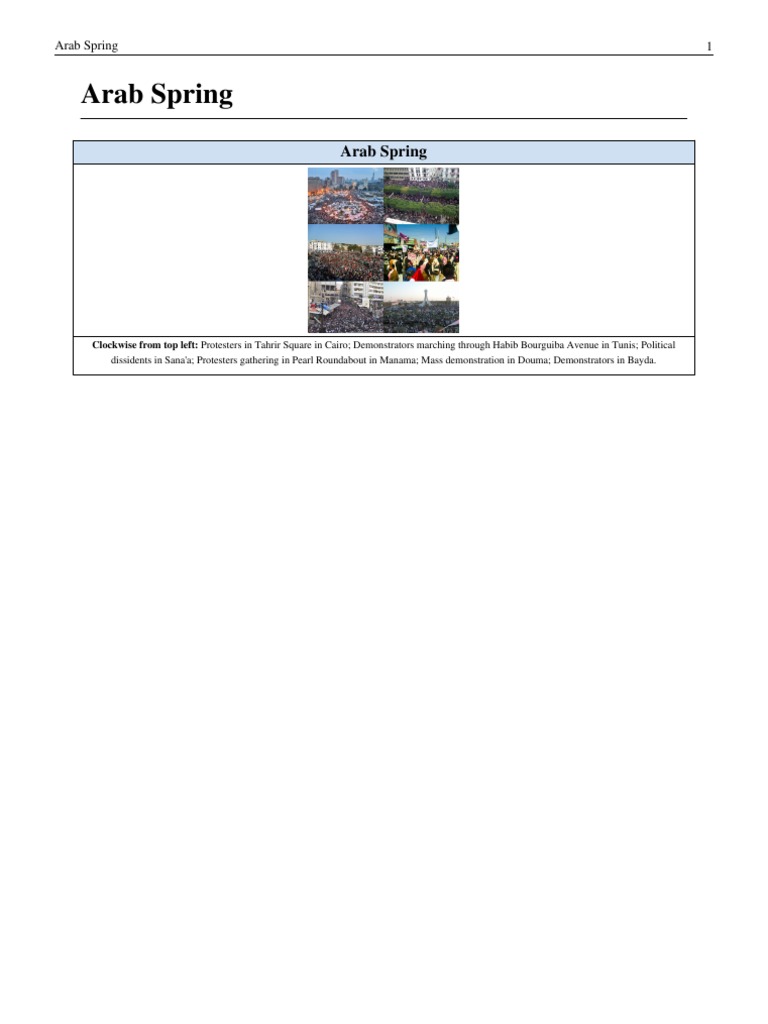 Arab Spring 1

Arab Spring

Arab Spring

Clockwise from top left: Protesters in Tahrir Square in Cairo; Demonstrators marching through Habib Bourguiba Avenue in Tunis; Political dissidents in Sana'a; Protesters gathering in Pearl Roundabout in Manama; Mass demonstration in Douma; Demonstrators in Bayda.